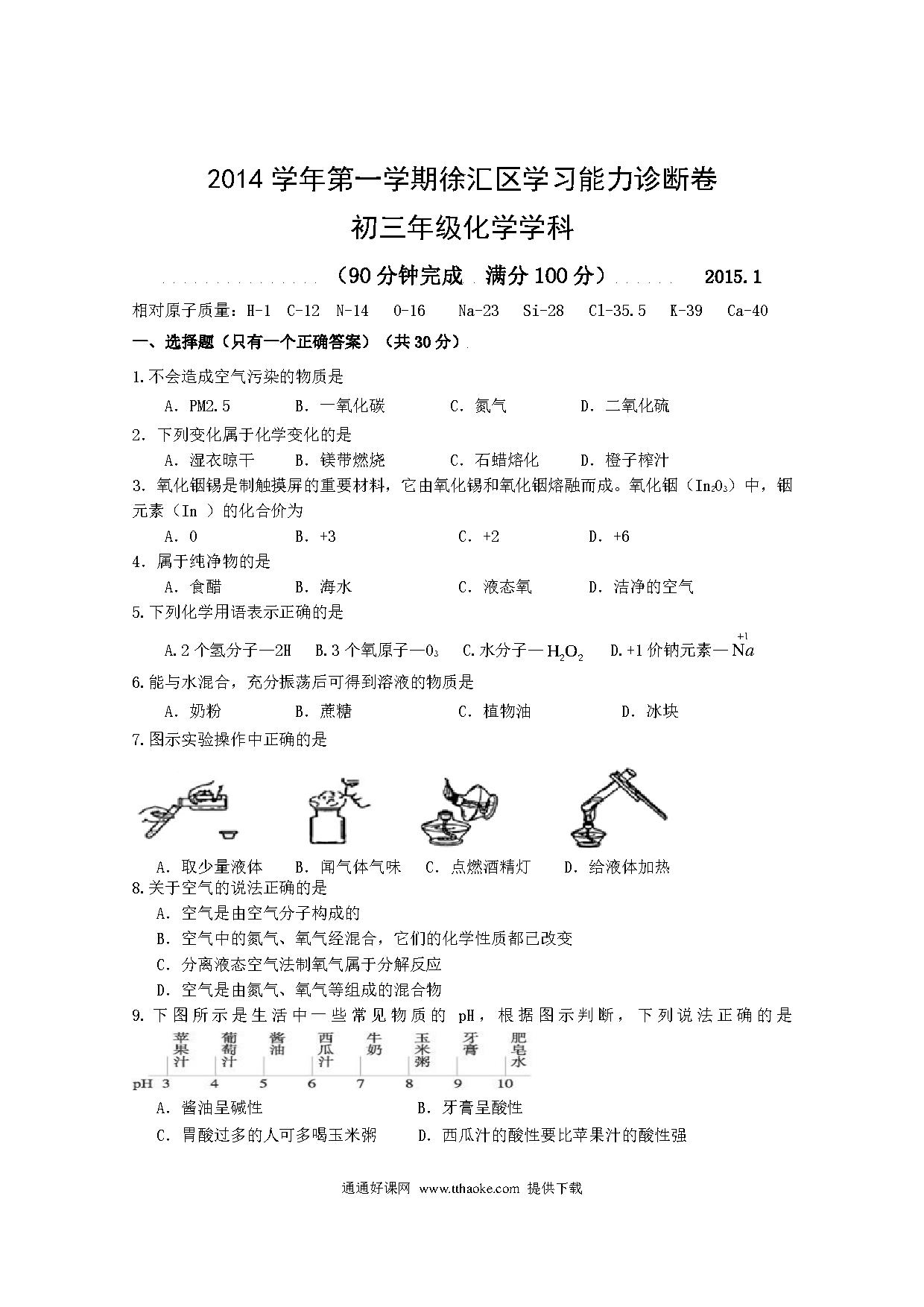 2014 学年第一学期徐汇区学习能力诊断卷

初三年级化学学科

（90 分钟完成 满分 100 分） 2015.1

相对原子质量：H-1 C-12 N-14 O-16 Na-23 Si-28 Cl-35.5 K-39 Ca-40

一、选择题（只有一个正确答案）（共 30 分）

1.不会造成空气污染的物质是

A．PM2.5 B．一氧化碳 C．氮气 D．二氧化硫

2．下列变化属于化学变化的是

A．湿衣晾干 B．镁带燃烧 C．石蜡熔化 D．橙子榨汁

3．氧化铟锡是制触摸屏的重要材料，它由氧化锡和氧化铟熔融而成。氧化铟（$In_2O_3$）中，铟元素（In ）的化合价为

A．0 B．+3 C．+2 D．+6

4．属于纯净物的是

A．食醋 B．海水 C．液态氧 D．洁净的空气

5.下列化学用语表示正确的是

A.2 个氢分子—2H B.3 个氧原子—$O_3$ C.水分子—$H_2O_2$ D.+1 价钠元素—$\overset{+1}{Na}$

6.能与水混合，充分振荡后可得到溶液的物质是

A．奶粉 B．蔗糖 C．植物油 D．冰块

7.图示实验操作中正确的是

A．取少量液体 B．闻气体气味 C．点燃酒精灯 D．给液体加热

8.关于空气的说法正确的是

A．空气是由空气分子构成的

B．空气中的氮气、氧气经混合，它们的化学性质都已改变

C．分离液态空气法制氧气属于分解反应

D．空气是由氮气、氧气等组成的混合物

9.下图所示是生活中一些常见物质的 pH，根据图示判断，下列说法正确的是

苹果汁 葡萄汁 酱油 西瓜汁 牛奶 玉米粥 牙膏 肥皂水

pH 3 4 5 6 7 8 9 10

A．酱油呈碱性 B．牙膏呈酸性

C．胃酸过多的人可多喝玉米粥 D．西瓜汁的酸性要比苹果汁的酸性强

通通好课网 www.tthaoke.com 提供下载